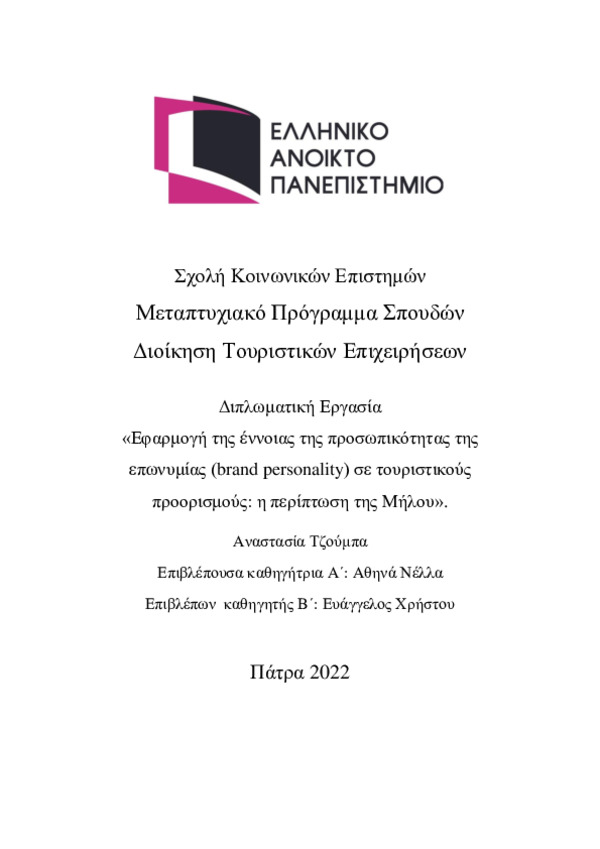 ΕΛΛΗΝΙΚΟ
ΑΝΟΙΚΤΟ
ΠΑΝΕΠΙΣΤΗΜΙΟ

Σχολή Κοινωνικών Επιστημών
Μεταπτυχιακό Πρόγραμμα Σπουδών
Διοίκηση Τουριστικών Επιχειρήσεων

Διπλωματική Εργασία
«Εφαρμογή της έννοιας της προσωπικότητας της επωνυμίας (brand personality) σε τουριστικούς προορισμούς: η περίπτωση της Μήλου».

Αναστασία Τζούμπα

Επιβλέπουσα καθηγήτρια Α΄: Αθηνά Νέλλα

Επιβλέπων καθηγητής Β΄: Ευάγγελος Χρήστου

Πάτρα 2022